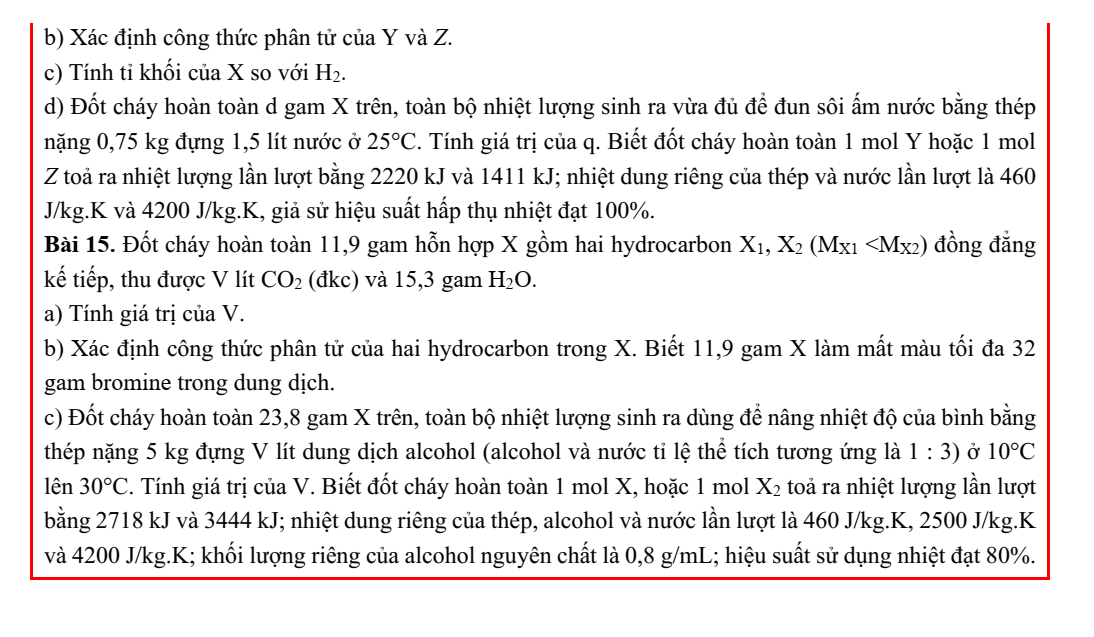 b) Xác định công thức phân tử của Y và Z.

c) Tính tỉ khối của X so với $H_2$.

d) Đốt cháy hoàn toàn d gam X trên, toàn bộ nhiệt lượng sinh ra vừa đủ để đun sôi ấm nước bằng thép nặng 0,75 kg đựng 1,5 lít nước ở 25°C. Tính giá trị của q. Biết đốt cháy hoàn toàn 1 mol Y hoặc 1 mol Z toả ra nhiệt lượng lần lượt bằng 2220 kJ và 1411 kJ; nhiệt dung riêng của thép và nước lần lượt là 460 J/kg.K và 4200 J/kg.K, giả sử hiệu suất hấp thụ nhiệt đạt 100%.

**Bài 15.** Đốt cháy hoàn toàn 11,9 gam hỗn hợp X gồm hai hydrocarbon $X_1$, $X_2$ ($M_{X1} < M_{X2}$) đồng đẳng kế tiếp, thu được V lít $CO_2$ (đkc) và 15,3 gam $H_2O$.

a) Tính giá trị của V.

b) Xác định công thức phân tử của hai hydrocarbon trong X. Biết 11,9 gam X làm mất màu tối đa 32 gam bromine trong dung dịch.

c) Đốt cháy hoàn toàn 23,8 gam X trên, toàn bộ nhiệt lượng sinh ra dùng để nâng nhiệt độ của bình bằng thép nặng 5 kg đựng V lít dung dịch alcohol (alcohol và nước tỉ lệ thể tích tương ứng là 1 : 3) ở 10°C lên 30°C. Tính giá trị của V. Biết đốt cháy hoàn toàn 1 mol X, hoặc 1 mol $X_2$ toả ra nhiệt lượng lần lượt bằng 2718 kJ và 3444 kJ; nhiệt dung riêng của thép, alcohol và nước lần lượt là 460 J/kg.K, 2500 J/kg.K và 4200 J/kg.K; khối lượng riêng của alcohol nguyên chất là 0,8 g/mL; hiệu suất sử dụng nhiệt đạt 80%.